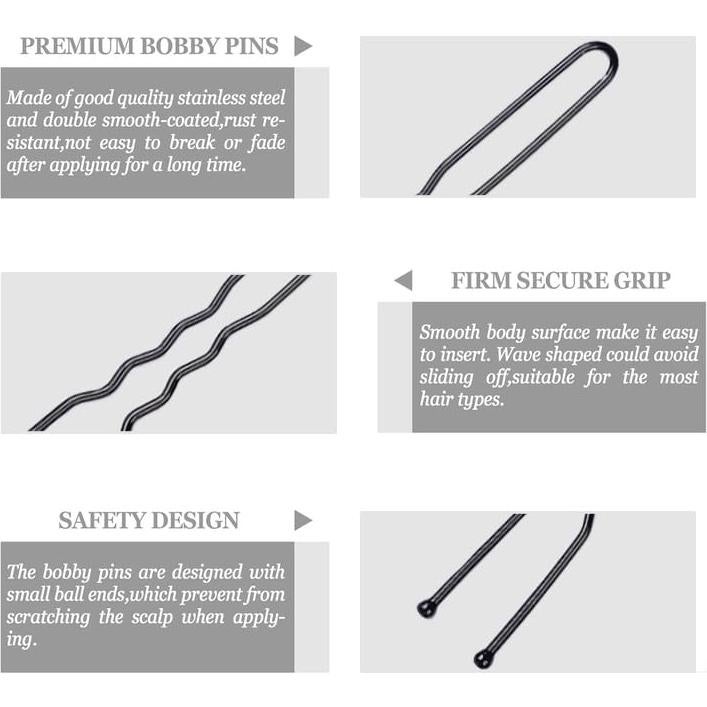 PREMIUM BOBBY PINS

Made of good quality stainless steel and double smooth-coated,rust resistant,not easy to break or fade after applying for a long time.

FIRM SECURE GRIP

Smooth body surface make it easy to insert. Wave shaped could avoid sliding off,suitable for the most hair types.

SAFETY DESIGN

The bobby pins are designed with small ball ends,which prevent from scratching the scalp when applying.